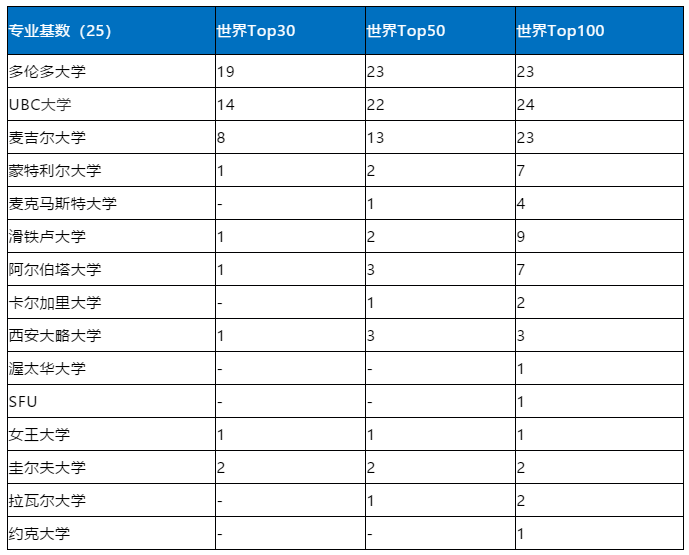 | 专业基数（25） | 世界Top30 | 世界Top50 | 世界Top100 |
|---|---|---|---|
| 多伦多大学 | 19 | 23 | 23 |
| UBC大学 | 14 | 22 | 24 |
| 麦吉尔大学 | 8 | 13 | 23 |
| 蒙特利尔大学 | 1 | 2 | 7 |
| 麦克马斯特大学 | - | 1 | 4 |
| 滑铁卢大学 | 1 | 2 | 9 |
| 阿尔伯塔大学 | 1 | 3 | 7 |
| 卡尔加里大学 | - | 1 | 2 |
| 西安大略大学 | 1 | 3 | 3 |
| 渥太华大学 | - | - | 1 |
| SFU | - | - | 1 |
| 女王大学 | 1 | 1 | 1 |
| 圭尔夫大学 | 2 | 2 | 2 |
| 拉瓦尔大学 | - | 1 | 2 |
| 约克大学 | - | - | 1 |